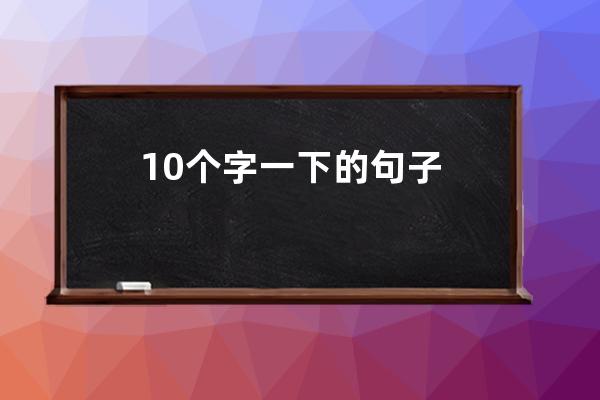 10个字一下的句子